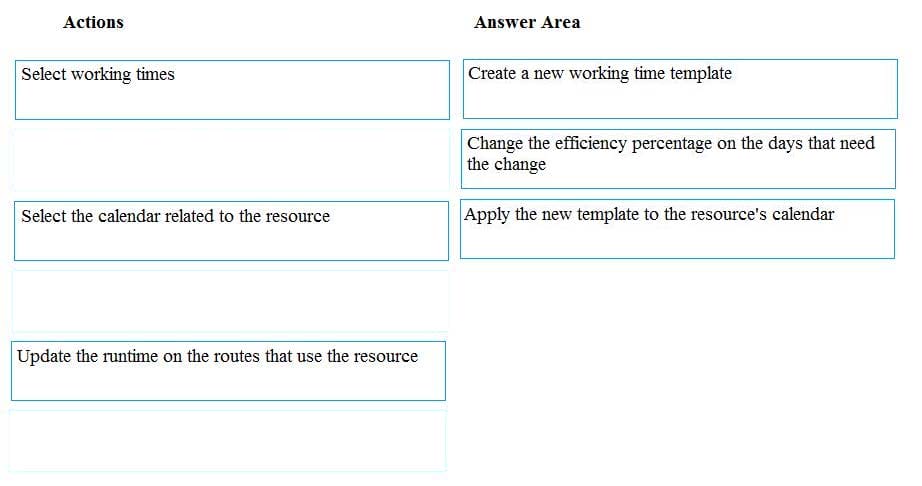 Actions

Select working times

Select the calendar related to the resource

Update the runtime on the routes that use the resource

Answer Area

Create a new working time template

Change the efficiency percentage on the days that need the change

Apply the new template to the resource's calendar